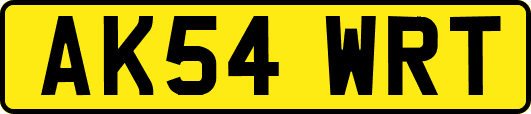 AK54 WRT